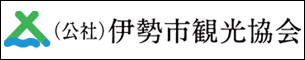 (公社)伊勢市観光協会